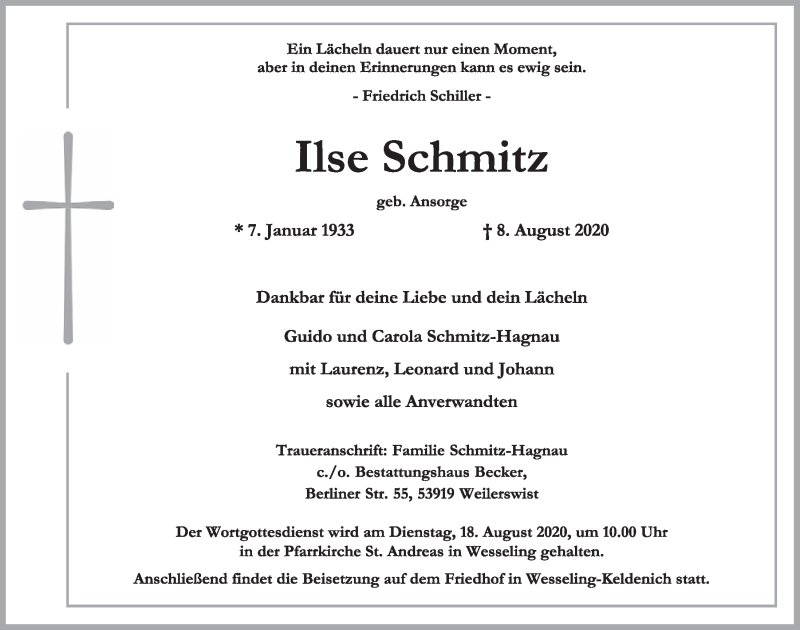 Ein Lächeln dauert nur einen Moment,
aber in deinen Erinnerungen kann es ewig sein.

- Friedrich Schiller -

Ilse Schmitz

geb. Ansorge

* 7. Januar 1933 † 8. August 2020

Dankbar für deine Liebe und dein Lächeln

Guido und Carola Schmitz-Hagnau

mit Laurenz, Leonard und Johann

sowie alle Anverwandten

Traueranschrift: Familie Schmitz-Hagnau
c./o. Bestattungshaus Becker,
Berliner Str. 55, 53919 Weilerswist

Der Wortgottesdienst wird am Dienstag, 18. August 2020, um 10.00 Uhr
in der Pfarrkirche St. Andreas in Wesseling gehalten.

Anschließend findet die Beisetzung auf dem Friedhof in Wesseling-Keldenich statt.